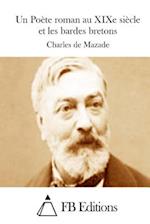 Un Poète roman au XIXe siècle et les bardes bretons

Charles de Mazade

FB Editions